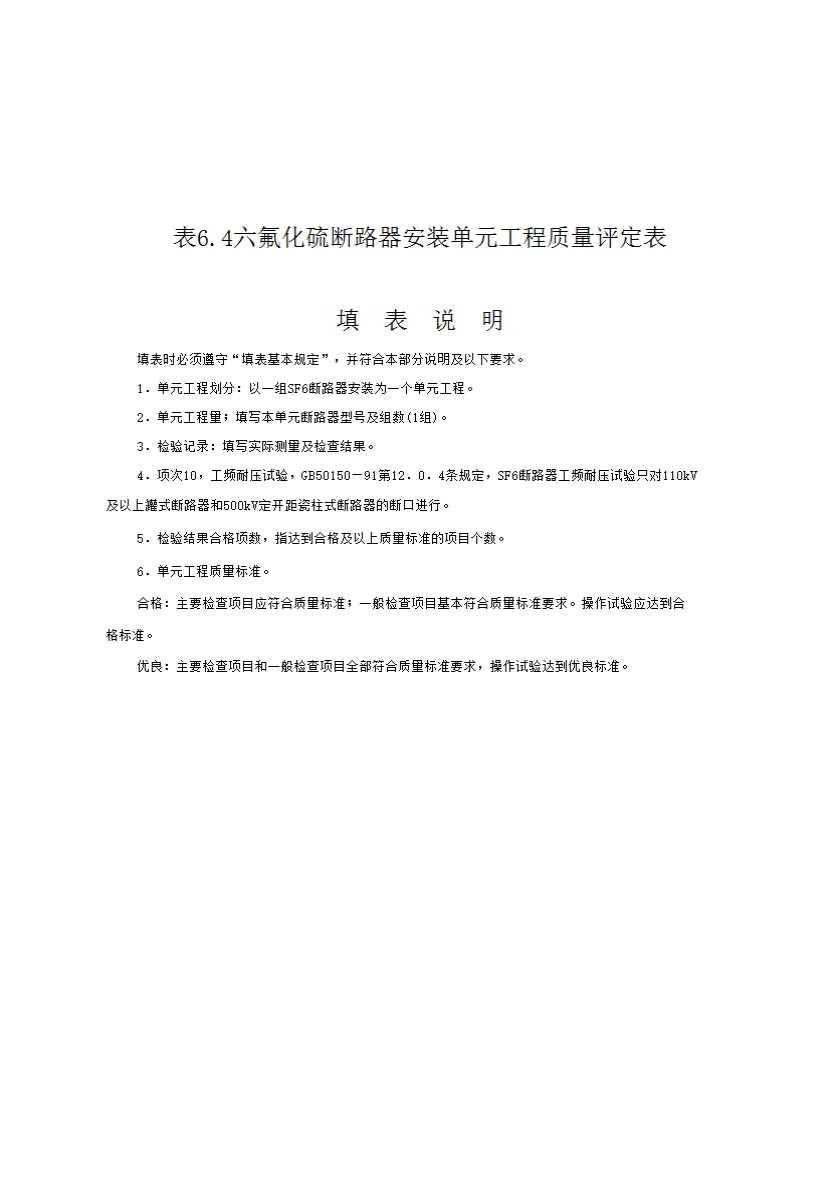 表6.4六氟化硫断路器安装单元工程质量评定表

填 表 说 明

填表时必须遵守“填表基本规定”，并符合本部分说明及以下要求。

1．单元工程划分：以一组SF6断路器安装为一个单元工程。

2．单元工程量：填写本单元断路器型号及组数(1组)。

3．检验记录：填写实际测量及检查结果。

4．项次10，工频耐压试验，GB50150－91第12．0．4条规定，SF6断路器工频耐压试验只对110kV及以上罐式断路器和500kV定开距瓷柱式断路器的断口进行。

5．检验结果合格项数，指达到合格及以上质量标准的项目个数。

6．单元工程质量标准。

合格：主要检查项目应符合质量标准；一般检查项目基本符合质量标准要求。操作试验应达到合格标准。

优良：主要检查项目和一般检查项目全部符合质量标准要求，操作试验达到优良标准。